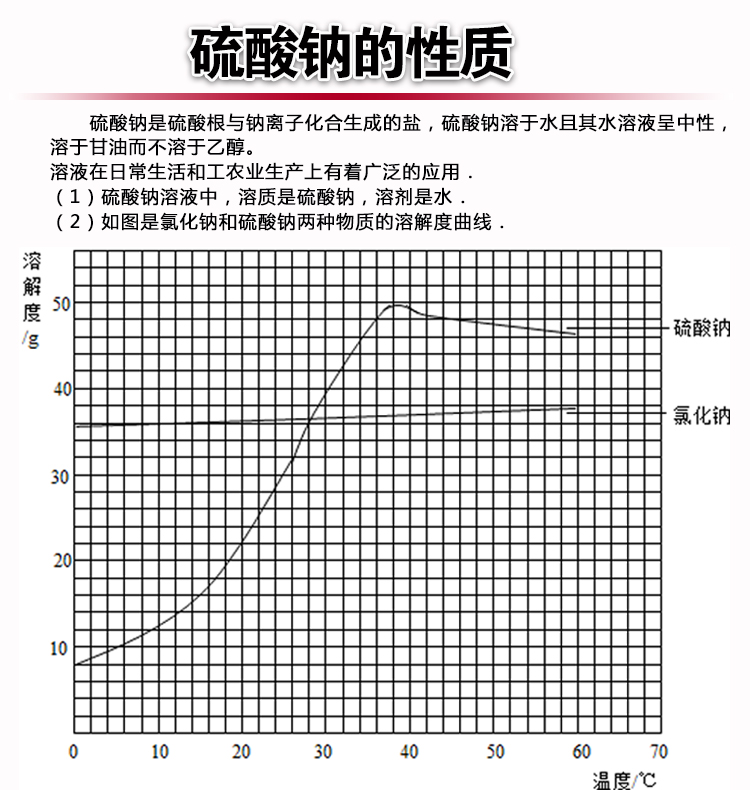 硫酸钠的性质

硫酸钠是硫酸根与钠离子化合生成的盐，硫酸钠溶于水且其水溶液呈中性，溶于甘油而不溶于乙醇。

溶液在日常生活和工农业生产上有着广泛的应用．

（1）硫酸钠溶液中，溶质是硫酸钠，溶剂是水．

（2）如图是氯化钠和硫酸钠两种物质的溶解度曲线．

溶解度/g

50

40

30

20

10

硫酸钠

氯化钠

0 10 20 30 40 50 60 70

温度/℃